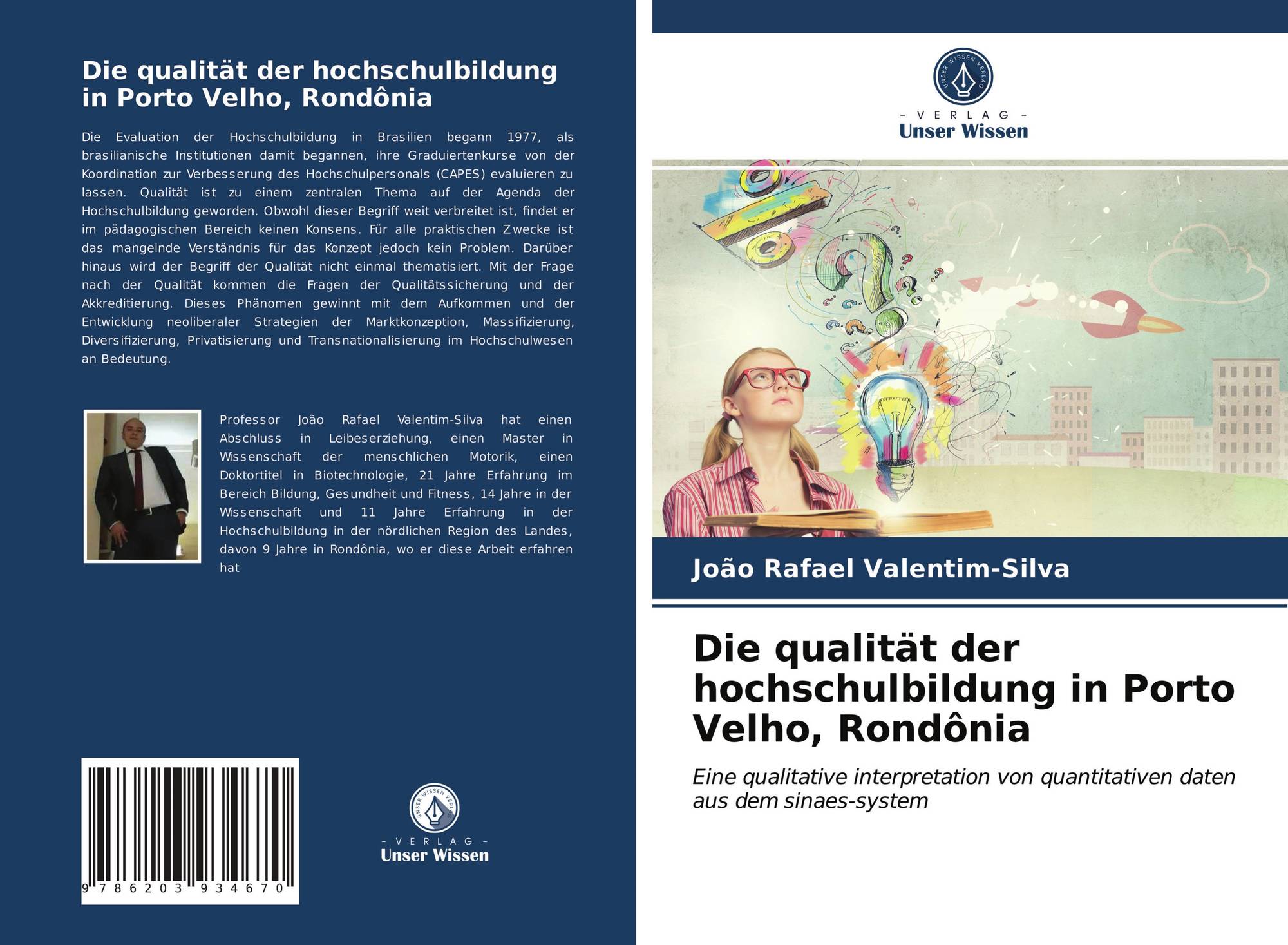 Die qualität der hochschulbildung in Porto Velho, Rondônia

Die Evaluation der Hochschulbildung in Brasilien begann 1977, als brasilianische Institutionen damit begannen, ihre Graduiertenkurse von der Koordination zur Verbesserung des Hochschulpersonals (CAPES) evaluieren zu lassen. Qualität ist zu einem zentralen Thema auf der Agenda der Hochschulbildung geworden. Obwohl dieser Begriff weit verbreitet ist, findet er im pädagogischen Bereich keinen Konsens. Für alle praktischen Zwecke ist das mangelnde Verständnis für das Konzept jedoch kein Problem. Darüber hinaus wird der Begriff der Qualität nicht einmal thematisiert. Mit der Frage nach der Qualität kommen die Fragen der Qualitätssicherung und der Akkreditierung. Dieses Phänomen gewinnt mit dem Aufkommen und der Entwicklung neoliberaler Strategien der Marktkonzeption, Massifizierung, Diversifizierung, Privatisierung und Transnationalisierung im Hochschulwesen an Bedeutung.

Professor João Rafael Valentim-Silva hat einen Abschluss in Leibeserziehung, einen Master in Wissenschaft der menschlichen Motorik, einen Doktortitel in Biotechnologie, 21 Jahre Erfahrung im Bereich Bildung, Gesundheit und Fitness, 14 Jahre in der Wissenschaft und 11 Jahre Erfahrung in der Hochschulbildung in der nördlichen Region des Landes, davon 9 Jahre in Rondônia, wo er diese Arbeit erfahren hat

9 786203 934670

UNSER WISSEN VERLAG
- VERLAG -
Unser Wissen

UNSER WISSEN VERLAG
- VERLAG -
Unser Wissen

João Rafael Valentim-Silva

Die qualität der hochschulbildung in Porto Velho, Rondônia

Eine qualitative interpretation von quantitativen daten aus dem sinaes-system